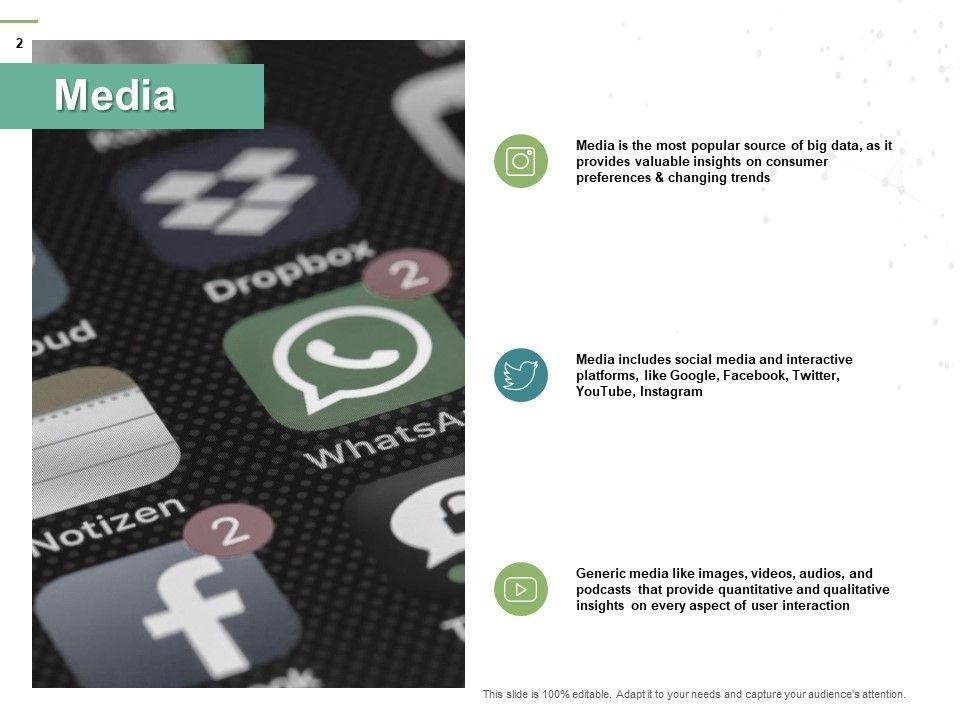 2

Media

Media is the most popular source of big data, as it provides valuable insights on consumer preferences & changing trends

Media includes social media and interactive platforms, like Google, Facebook, Twitter, YouTube, Instagram

Generic media like images, videos, audios, and podcasts that provide quantitative and qualitative insights on every aspect of user interaction

This slide is 100% editable. Adapt it to your needs and capture your audience's attention.